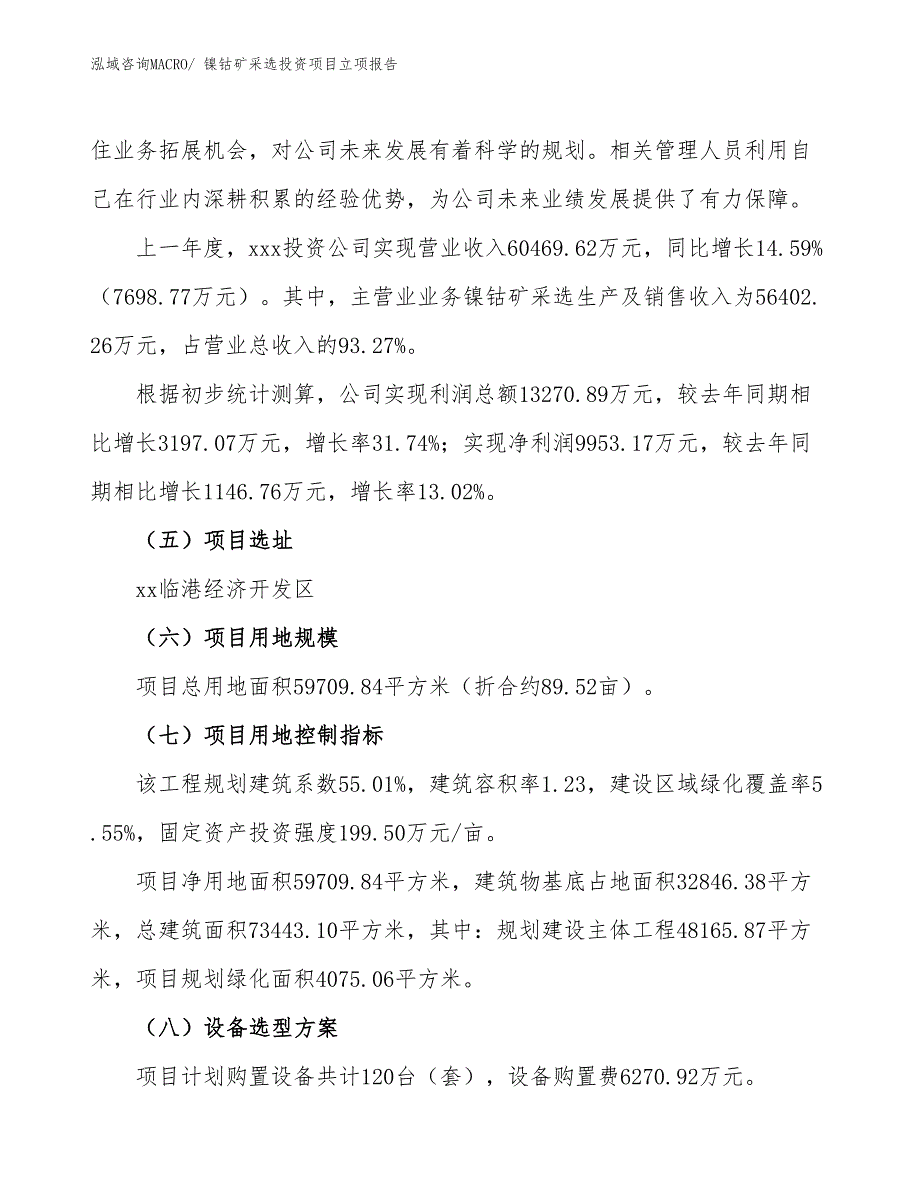 泓域咨询MACRO/ 镍钴矿采选投资项目立项报告

住业务拓展机会，对公司未来发展有着科学的规划。相关管理人员利用自己在行业内深耕积累的经验优势，为公司未来业绩发展提供了有力保障。

上一年度，xxx投资公司实现营业收入60469.62万元，同比增长14.59%（7698.77万元）。其中，主营业业务镍钴矿采选生产及销售收入为56402.26万元，占营业总收入的93.27%。

根据初步统计测算，公司实现利润总额13270.89万元，较去年同期相比增长3197.07万元，增长率31.74%；实现净利润9953.17万元，较去年同期相比增长1146.76万元，增长率13.02%。

（五）项目选址

xx临港经济开发区

（六）项目用地规模

项目总用地面积59709.84平方米（折合约89.52亩）。

（七）项目用地控制指标

该工程规划建筑系数55.01%，建筑容积率1.23，建设区域绿化覆盖率5.55%，固定资产投资强度199.50万元/亩。

项目净用地面积59709.84平方米，建筑物基底占地面积32846.38平方米，总建筑面积73443.10平方米，其中：规划建设主体工程48165.87平方米，项目规划绿化面积4075.06平方米。

（八）设备选型方案

项目计划购置设备共计120台（套），设备购置费6270.92万元。